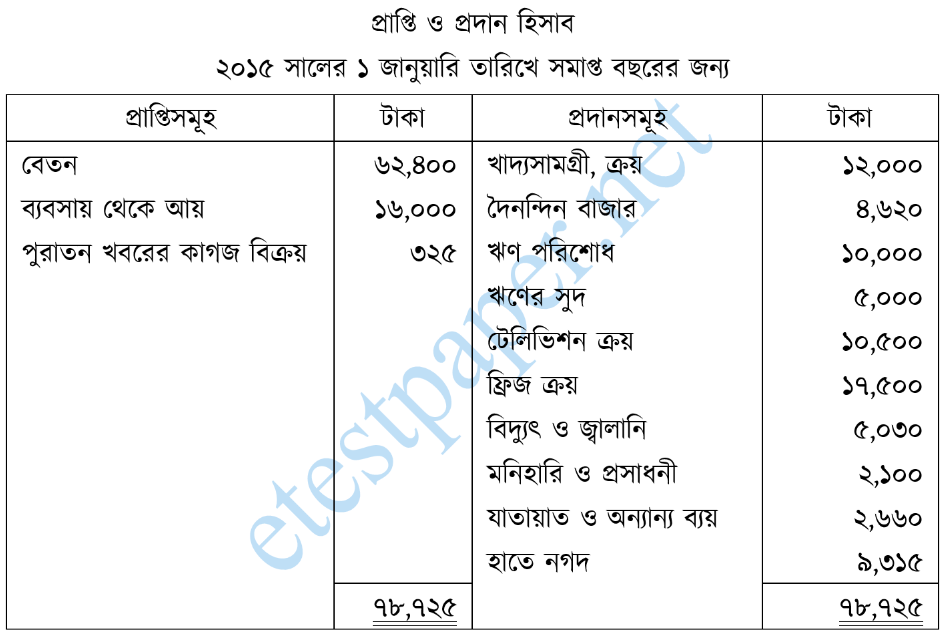 প্রাপ্তি ও প্রদান হিসাব
২০১৫ সালের ১ জানুয়ারি তারিখে সমাপ্ত বছরের জন্য

| প্রাপ্তিসমূহ | টাকা | প্রদানসমূহ | টাকা |
|---|---|---|---|
| বেতন | ৬২,৪০০ | খাদ্যসামগ্রী, ক্রয় | ১২,০০০ |
| ব্যবসায় থেকে আয় | ১৬,০০০ | দৈনন্দিন বাজার | ৪,৬২০ |
| পুরাতন খবরের কাগজ বিক্রয় | ৩২৫ | ঋণ পরিশোধ | ১০,০০০ |
| | | ঋণের সুদ | ৫,০০০ |
| | | টেলিভিশন ক্রয় | ১০,৫০০ |
| | | ফ্রিজ ক্রয় | ১৭,৫০০ |
| | | বিদ্যুৎ ও জ্বালানি | ৫,০৩০ |
| | | মনিহারি ও প্রসাধনী | ২,১০০ |
| | | যাতায়াত ও অন্যান্য ব্যয় | ২,৬৬০ |
| | | হাতে নগদ | ৯,৩১৫ |
| | ৭৮,৭২৫ | | ৭৮,৭২৫ |

etestpaper.net